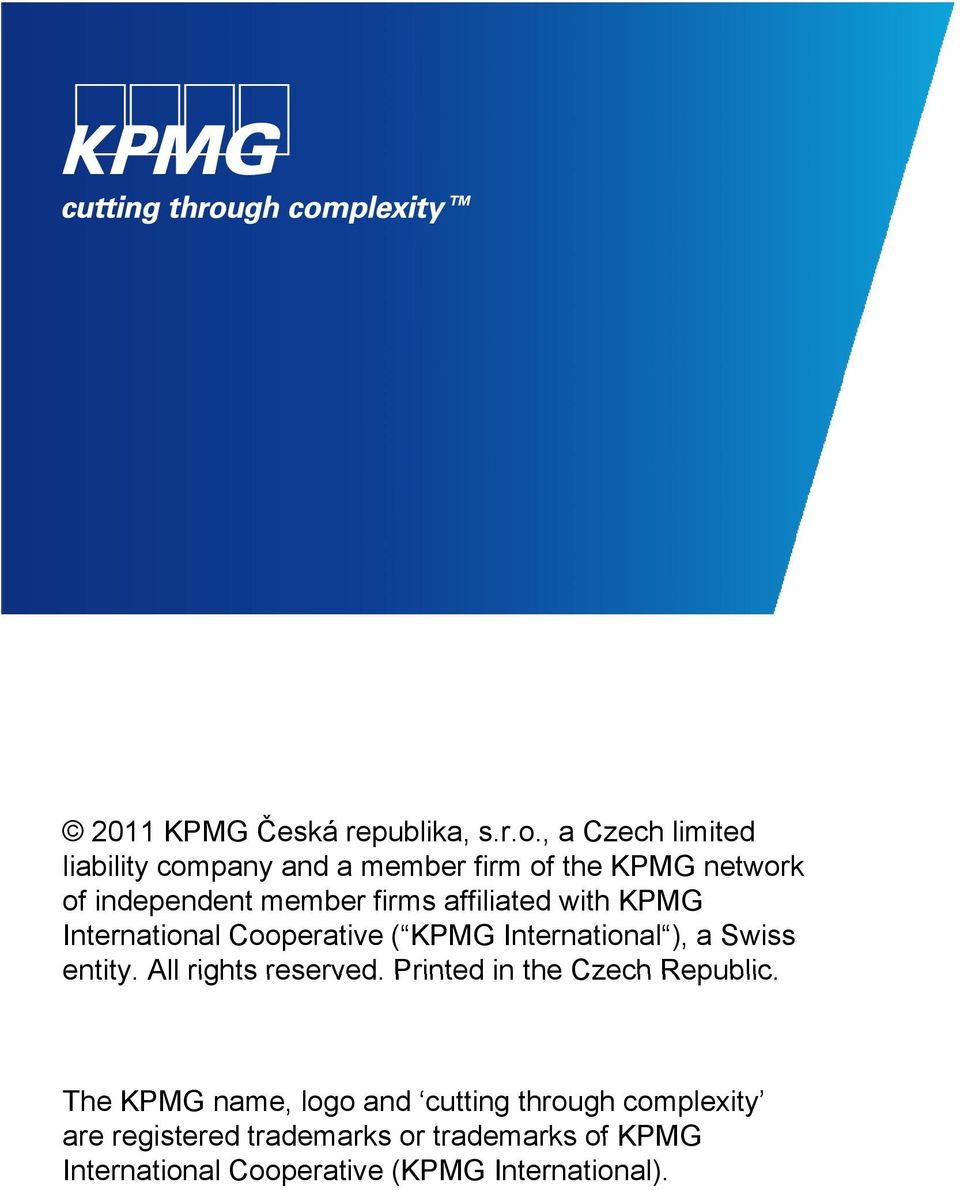 KPMG

cutting through complexity™

© 2011 KPMG Česká republika, s.r.o., a Czech limited liability company and a member firm of the KPMG network of independent member firms affiliated with KPMG International Cooperative (“KPMG International“), a Swiss entity. All rights reserved. Printed in the Czech Republic.

The KPMG name, logo and ‘cutting through complexity’ are registered trademarks or trademarks of KPMG International Cooperative (KPMG International).